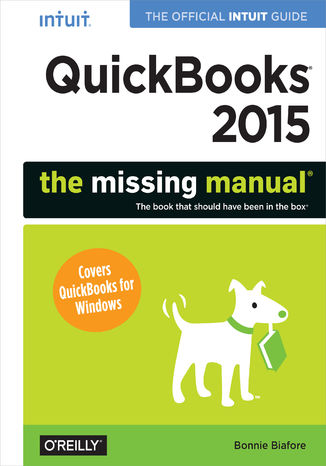 intuit.

THE OFFICIAL INTUIT GUIDE

QuickBooks® 2015

the missing manual®

The book that should have been in the box®

Covers QuickBooks for Windows

O'REILLY®

Bonnie Biafore